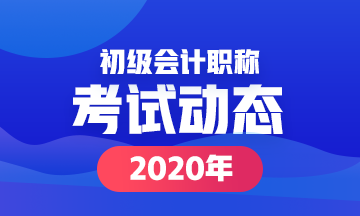 初级会计职称

考试动态

2020年